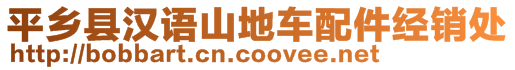 平乡县汉语山地车配件经销处
http://bobbart.cn.coovee.net